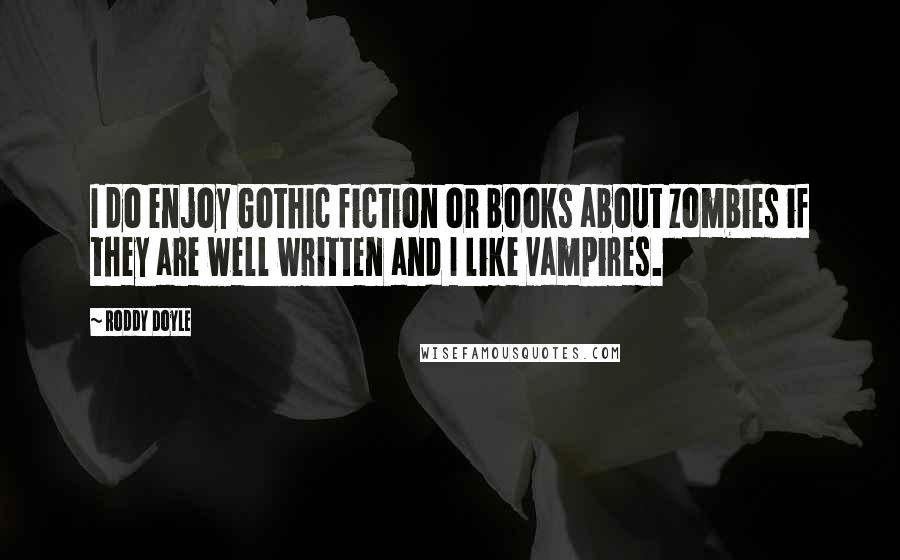 I DO ENJOY GOTHIC FICTION OR BOOKS ABOUT ZOMBIES IF THEY ARE WELL WRITTEN AND I LIKE VAMPIRES.

~ RODDY DOYLE

WISEFAMOUSQUOTES.COM